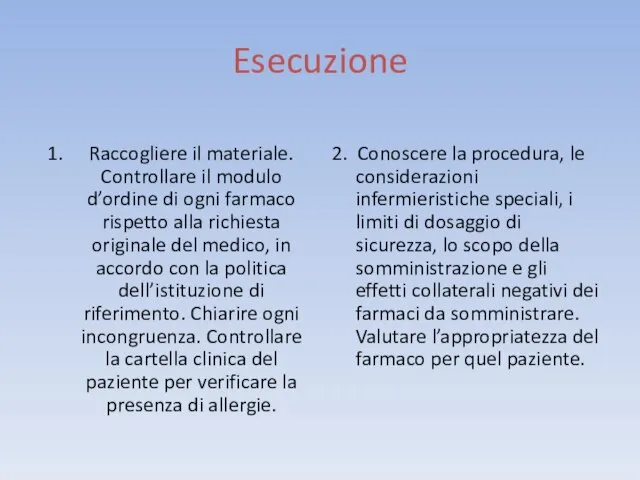 Esecuzione

1. Raccogliere il materiale. Controllare il modulo d’ordine di ogni farmaco rispetto alla richiesta originale del medico, in accordo con la politica dell’istituzione di riferimento. Chiarire ogni incongruenza. Controllare la cartella clinica del paziente per verificare la presenza di allergie.

2. Conoscere la procedura, le considerazioni infermieristiche speciali, i limiti di dosaggio di sicurezza, lo scopo della somministrazione e gli effetti collaterali negativi dei farmaci da somministrare. Valutare l’appropriatezza del farmaco per quel paziente.